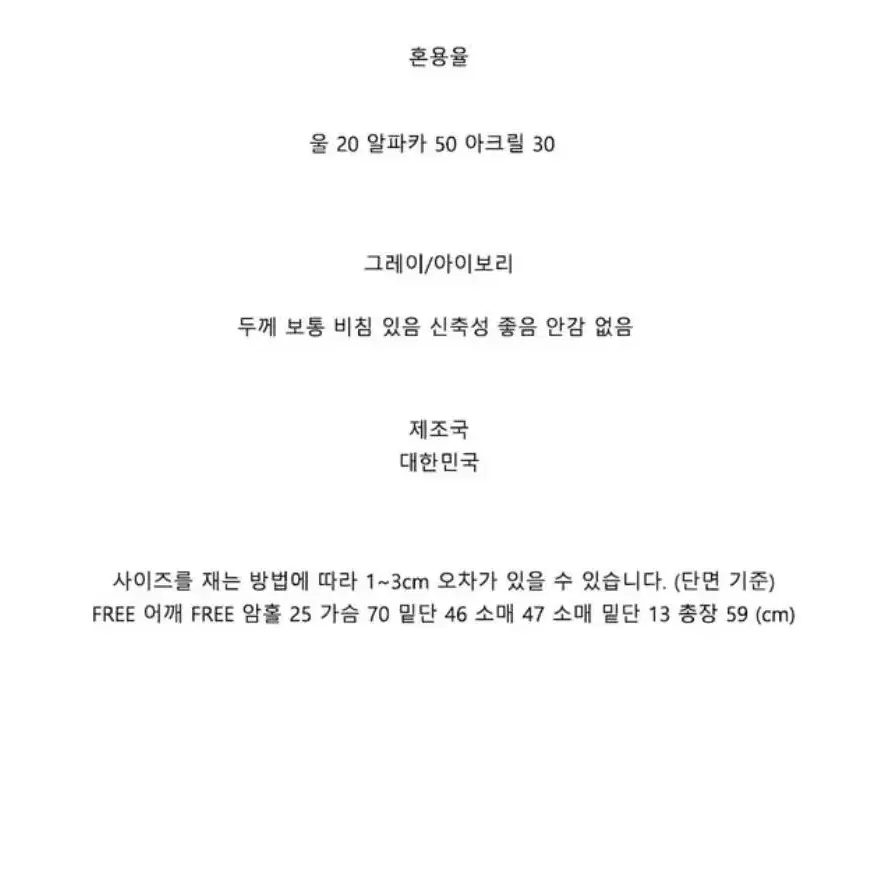 혼용율

울 20 알파카 50 아크릴 30

그레이/아이보리

두께 보통 비침 있음 신축성 좋음 안감 없음

제조국
대한민국

사이즈를 재는 방법에 따라 1~3cm 오차가 있을 수 있습니다. (단면 기준)
FREE 어깨 FREE 암홀 25 가슴 70 밑단 46 소매 47 소매 밑단 13 총장 59 (cm)